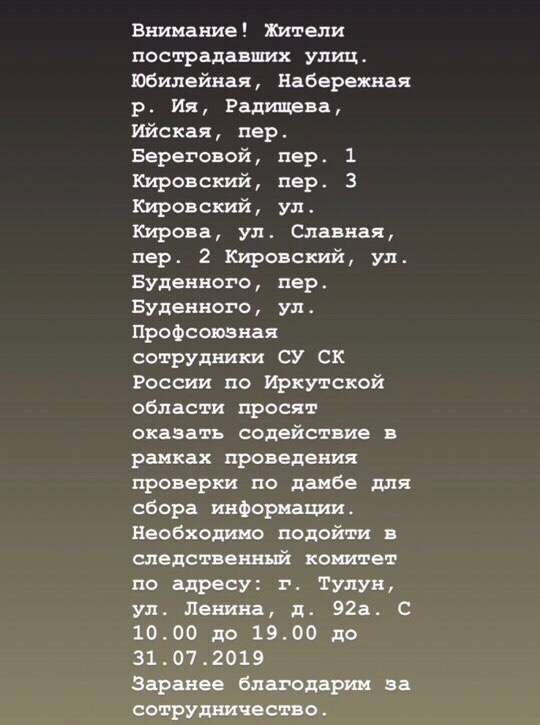 Внимание! Жители пострадавших улиц. Юбилейная, Набережная р. Ия, Радищева, Ийская, пер. Береговой, пер. 1 Кировский, пер. 3 Кировский, ул. Кирова, ул. Славная, пер. 2 Кировский, ул. Буденного, пер. Буденного, ул. Профсоюзная сотрудники СУ СК России по Иркутской области просят оказать содействие в рамках проведения проверки по дамбе для сбора информации. Необходимо подойти в следственный комитет по адресу: г. Тулун, ул. Ленина, д. 92а. С 10.00 до 19.00 до 31.07.2019
Заранее благодарим за сотрудничество.